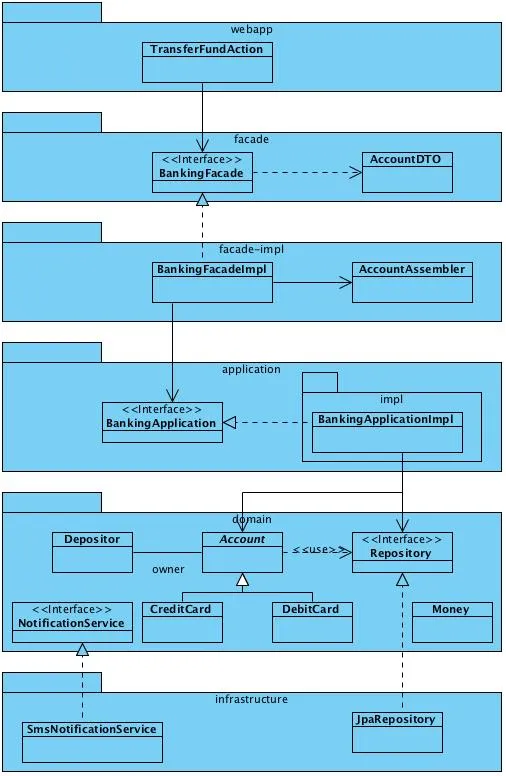 webapp

TransferFundAction

facade

<<Interface>>
BankingFacade

AccountDTO

facade-impl

BankingFacadeImpl

AccountAssembler

application

<<Interface>>
BankingApplication

impl

BankingApplicationImpl

domain

Depositor

owner

Account

<<use>>

<<Interface>>
Repository

<<Interface>>
NotificationService

CreditCard

DebitCard

Money

infrastructure

SmsNotificationService

JpaRepository